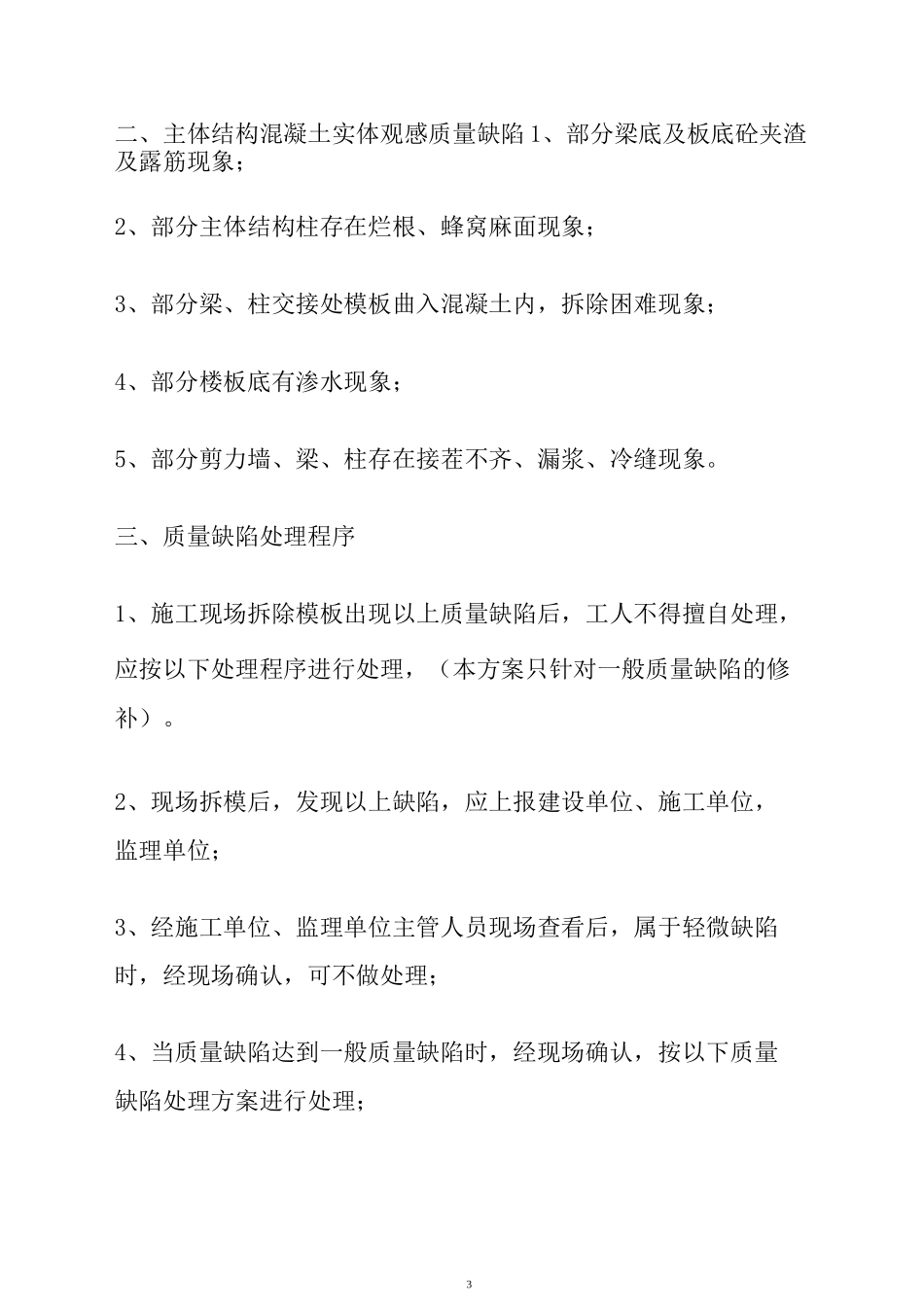 二、主体结构混凝土实体观感质量缺陷 1、部分梁底及板底砼夹渣及露筋现象；

2、部分主体结构柱存在烂根、蜂窝麻面现象；

3、部分梁、柱交接处模板曲入混凝土内，拆除困难现象；

4、部分楼板底有渗水现象；

5、部分剪力墙、梁、柱存在接茬不齐、漏浆、冷缝现象。

三、质量缺陷处理程序

1、施工现场拆除模板出现以上质量缺陷后，工人不得擅自处理，应按以下处理程序进行处理，（本方案只针对一般质量缺陷的修补）。

2、现场拆模后，发现以上缺陷，应上报建设单位、施工单位，监理单位；

3、经施工单位、监理单位主管人员现场查看后，属于轻微缺陷时，经现场确认，可不做处理；

4、当质量缺陷达到一般质量缺陷时，经现场确认，按以下质量缺陷处理方案进行处理；

3